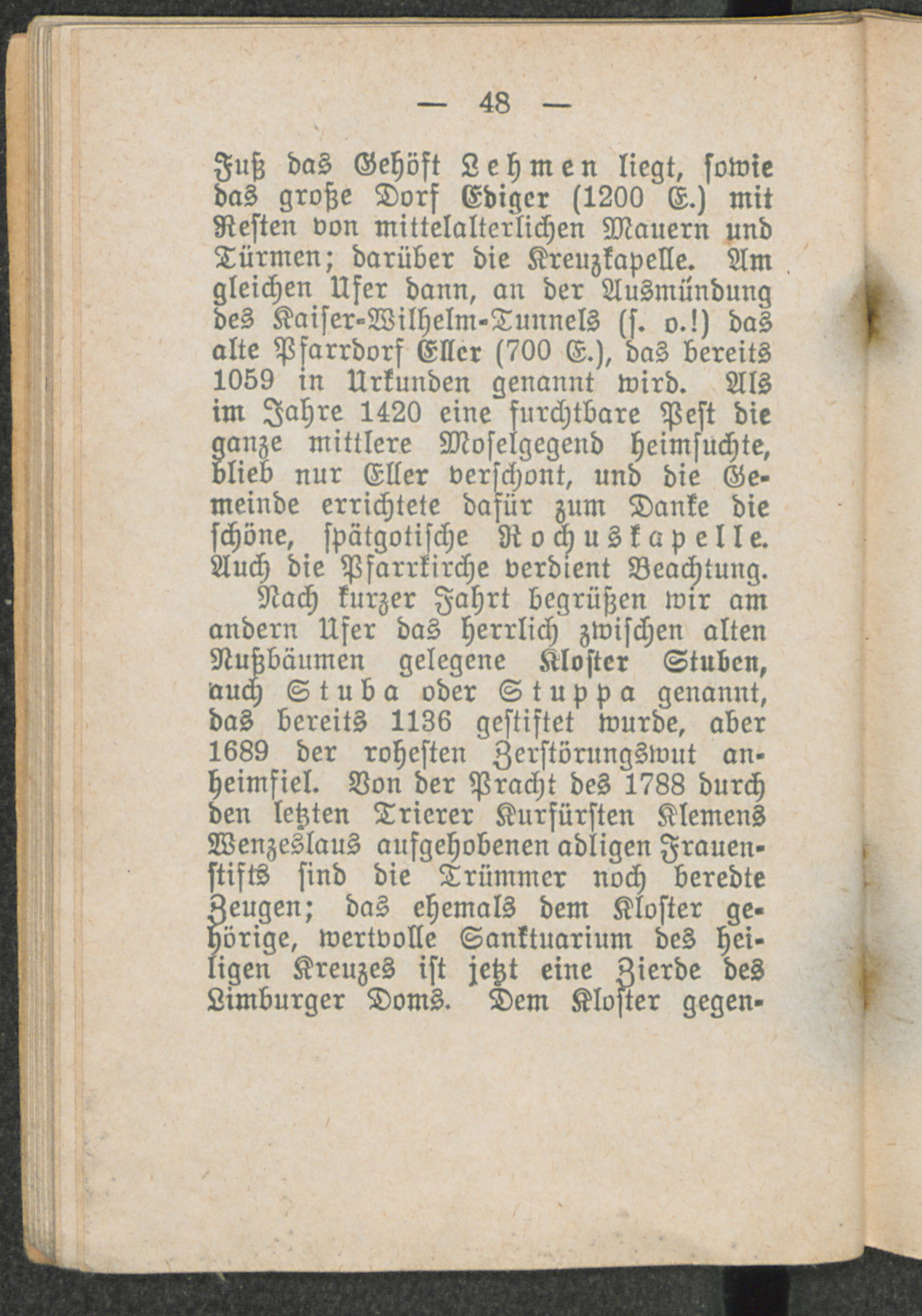 — 48 —

Fuß das Gehöft Lehmen liegt, sowie das große Dorf Ediger (1200 E.) mit Resten von mittelalterlichen Mauern und Türmen; darüber die Kreuzkapelle. Am gleichen Ufer dann, an der Ausmündung des Kaiser-Wilhelm-Tunnels (s. o.!) das alte Pfarrdorf Eller (700 E.), das bereits 1059 in Urkunden genannt wird. Als im Jahre 1420 eine furchtbare Pest die ganze mittlere Moselgegend heimsuchte, blieb nur Eller verschont, und die Gemeinde errichtete dafür zum Danke die schöne, spätgotische Rochuskapelle. Auch die Pfarrkirche verdient Beachtung.

Nach kurzer Fahrt begrüßen wir am andern Ufer das herrlich zwischen alten Nußbäumen gelegene Kloster Stuben, auch Stuba oder Stuppa genannt, das bereits 1136 gestiftet wurde, aber 1689 der rohesten Zerstörungswut anheimfiel. Von der Pracht des 1788 durch den letzten Trierer Kurfürsten Klemens Wenzeslaus aufgehobenen adligen Frauenstifts sind die Trümmer noch beredte Zeugen; das ehemals dem Kloster gehörige, wertvolle Sanktuarium des heiligen Kreuzes ist jetzt eine Zierde des Limburger Doms. Dem Kloster gegen-